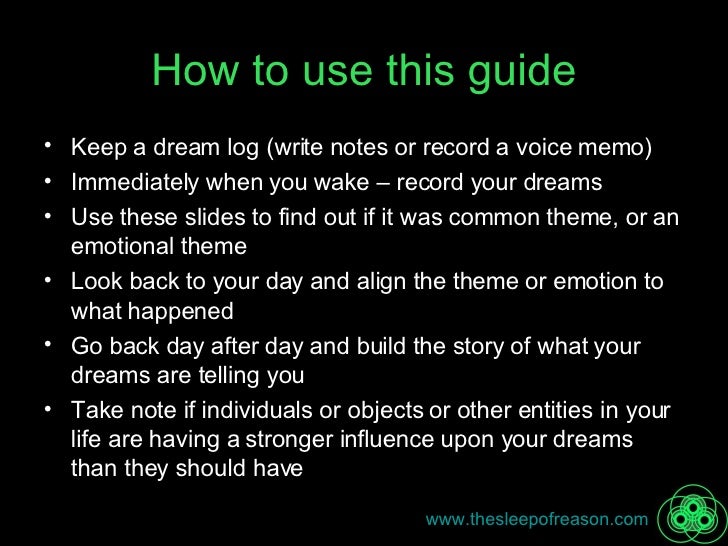 How to use this guide

• Keep a dream log (write notes or record a voice memo)
• Immediately when you wake – record your dreams
• Use these slides to find out if it was common theme, or an emotional theme
• Look back to your day and align the theme or emotion to what happened
• Go back day after day and build the story of what your dreams are telling you
• Take note if individuals or objects or other entities in your life are having a stronger influence upon your dreams than they should have

www.thesleepofreason.com